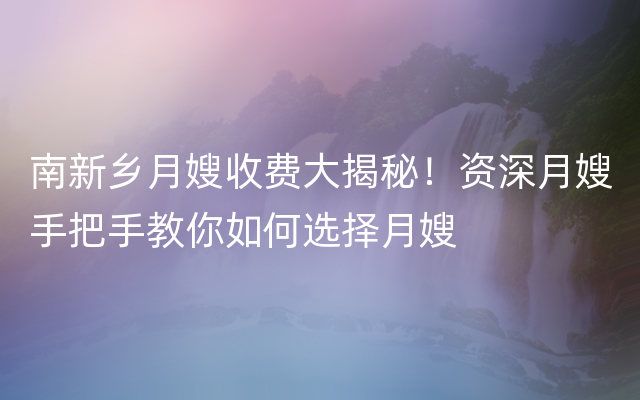 南新乡月嫂收费大揭秘！资深月嫂手把手教你如何选择月嫂